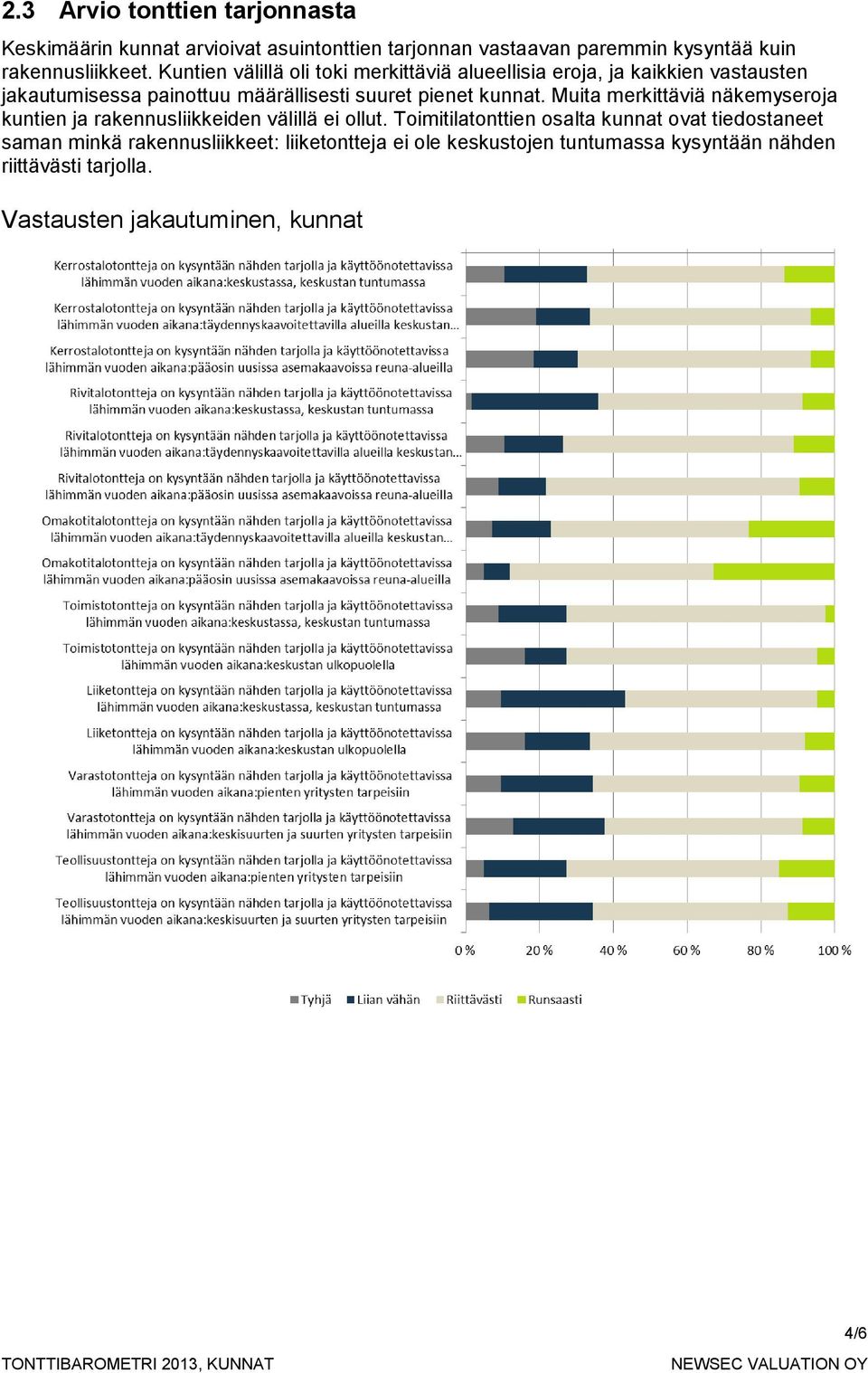 2.3 Arvio tonttien tarjonnasta

Keskimäärin kunnat arvioivat asuintonttien tarjonnan vastaavan paremmin kysyntää kuin rakennusliikkeet. Kuntien välillä oli toki merkittäviä alueellisia eroja, ja kaikkien vastausten jakautumisessa painottuu määrällisesti suuret pienet kunnat. Muita merkittäviä näkemyseroja kuntien ja rakennusliikkeiden välillä ei ollut. Toimitilatonttien osalta kunnat ovat tiedostaneet saman minkä rakennusliikkeet: liiketontteja ei ole keskustojen tuntumassa kysyntään nähden riittävästi tarjolla.

Vastausten jakautuminen, kunnat

Kerrostalotontteja on kysyntään nähden tarjolla ja käyttöönotettavissa lähimmän vuoden aikana:keskustassa, keskustan tuntumassa
Kerrostalotontteja on kysyntään nähden tarjolla ja käyttöönotettavissa lähimmän vuoden aikana:täydennyskaavoitettavilla alueilla keskustan...
Kerrostalotontteja on kysyntään nähden tarjolla ja käyttöönotettavissa lähimmän vuoden aikana:pääosin uusissa asemakaavoissa reuna-alueilla
Rivitalotontteja on kysyntään nähden tarjolla ja käyttöönotettavissa lähimmän vuoden aikana:keskustassa, keskustan tuntumassa
Rivitalotontteja on kysyntään nähden tarjolla ja käyttöönotettavissa lähimmän vuoden aikana:täydennyskaavoitettavilla alueilla keskustan...
Rivitalotontteja on kysyntään nähden tarjolla ja käyttöönotettavissa lähimmän vuoden aikana:pääosin uusissa asemakaavoissa reuna-alueilla
Omakotitalotontteja on kysyntään nähden tarjolla ja käyttöönotettavissa lähimmän vuoden aikana:täydennyskaavoitettavilla alueilla keskustan...
Omakotitalotontteja on kysyntään nähden tarjolla ja käyttöönotettavissa lähimmän vuoden aikana:pääosin uusissa asemakaavoissa reuna-alueilla
Toimistotontteja on kysyntään nähden tarjolla ja käyttöönotettavissa lähimmän vuoden aikana:keskustassa, keskustan tuntumassa
Toimistotontteja on kysyntään nähden tarjolla ja käyttöönotettavissa lähimmän vuoden aikana:keskustan ulkopuolella
Liiketontteja on kysyntään nähden tarjolla ja käyttöönotettavissa lähimmän vuoden aikana:keskustassa, keskustan tuntumassa
Liiketontteja on kysyntään nähden tarjolla ja käyttöönotettavissa lähimmän vuoden aikana:keskustan ulkopuolella
Varastotontteja on kysyntään nähden tarjolla ja käyttöönotettavissa lähimmän vuoden aikana:pienten yritysten tarpeisiin
Varastotontteja on kysyntään nähden tarjolla ja käyttöönotettavissa lähimmän vuoden aikana:keskisuurten ja suurten yritysten tarpeisiin
Teollisuustontteja on kysyntään nähden tarjolla ja käyttöönotettavissa lähimmän vuoden aikana:pienten yritysten tarpeisiin
Teollisuustontteja on kysyntään nähden tarjolla ja käyttöönotettavissa lähimmän vuoden aikana:keskisuurten ja suurten yritysten tarpeisiin

0 % 20 % 40 % 60 % 80 % 100 %

Tyhjä Liian vähän Riittävästi Runsaasti

4/6

TONTTIBAROMETRI 2013, KUNNAT NEWSEC VALUATION OY